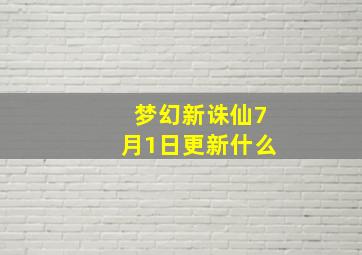 梦幻新诛仙7月1日更新什么